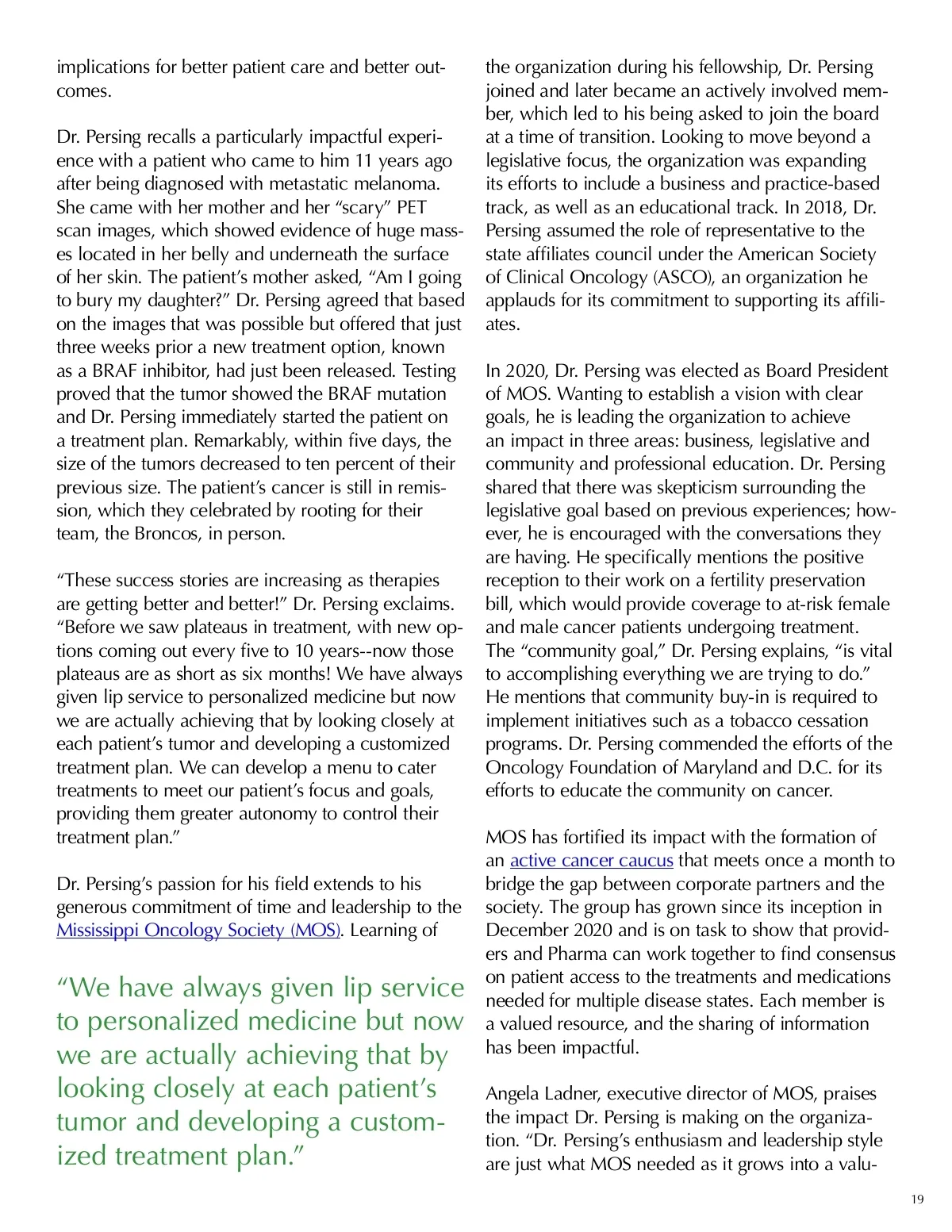 implications for better patient care and better outcomes.

Dr. Persing recalls a particularly impactful experience with a patient who came to him 11 years ago after being diagnosed with metastatic melanoma. She came with her mother and her “scary” PET scan images, which showed evidence of huge masses located in her belly and underneath the surface of her skin. The patient’s mother asked, “Am I going to bury my daughter?” Dr. Persing agreed that based on the images that was possible but offered that just three weeks prior a new treatment option, known as a BRAF inhibitor, had just been released. Testing proved that the tumor showed the BRAF mutation and Dr. Persing immediately started the patient on a treatment plan. Remarkably, within five days, the size of the tumors decreased to ten percent of their previous size. The patient’s cancer is still in remission, which they celebrated by rooting for their team, the Broncos, in person.

“These success stories are increasing as therapies are getting better and better!” Dr. Persing exclaims. “Before we saw plateaus in treatment, with new options coming out every five to 10 years--now those plateaus are as short as six months! We have always given lip service to personalized medicine but now we are actually achieving that by looking closely at each patient’s tumor and developing a customized treatment plan. We can develop a menu to cater treatments to meet our patient’s focus and goals, providing them greater autonomy to control their treatment plan.”

Dr. Persing’s passion for his field extends to his generous commitment of time and leadership to the Mississippi Oncology Society (MOS). Learning of

“We have always given lip service to personalized medicine but now we are actually achieving that by looking closely at each patient’s tumor and developing a customized treatment plan.”

the organization during his fellowship, Dr. Persing joined and later became an actively involved member, which led to his being asked to join the board at a time of transition. Looking to move beyond a legislative focus, the organization was expanding its efforts to include a business and practice-based track, as well as an educational track. In 2018, Dr. Persing assumed the role of representative to the state affiliates council under the American Society of Clinical Oncology (ASCO), an organization he applauds for its commitment to supporting its affiliates.

In 2020, Dr. Persing was elected as Board President of MOS. Wanting to establish a vision with clear goals, he is leading the organization to achieve an impact in three areas: business, legislative and community and professional education. Dr. Persing shared that there was skepticism surrounding the legislative goal based on previous experiences; however, he is encouraged with the conversations they are having. He specifically mentions the positive reception to their work on a fertility preservation bill, which would provide coverage to at-risk female and male cancer patients undergoing treatment. The “community goal,” Dr. Persing explains, “is vital to accomplishing everything we are trying to do.” He mentions that community buy-in is required to implement initiatives such as a tobacco cessation programs. Dr. Persing commended the efforts of the Oncology Foundation of Maryland and D.C. for its efforts to educate the community on cancer.

MOS has fortified its impact with the formation of an active cancer caucus that meets once a month to bridge the gap between corporate partners and the society. The group has grown since its inception in December 2020 and is on task to show that providers and Pharma can work together to find consensus on patient access to the treatments and medications needed for multiple disease states. Each member is a valued resource, and the sharing of information has been impactful.

Angela Ladner, executive director of MOS, praises the impact Dr. Persing is making on the organization. “Dr. Persing’s enthusiasm and leadership style are just what MOS needed as it grows into a valu-

19